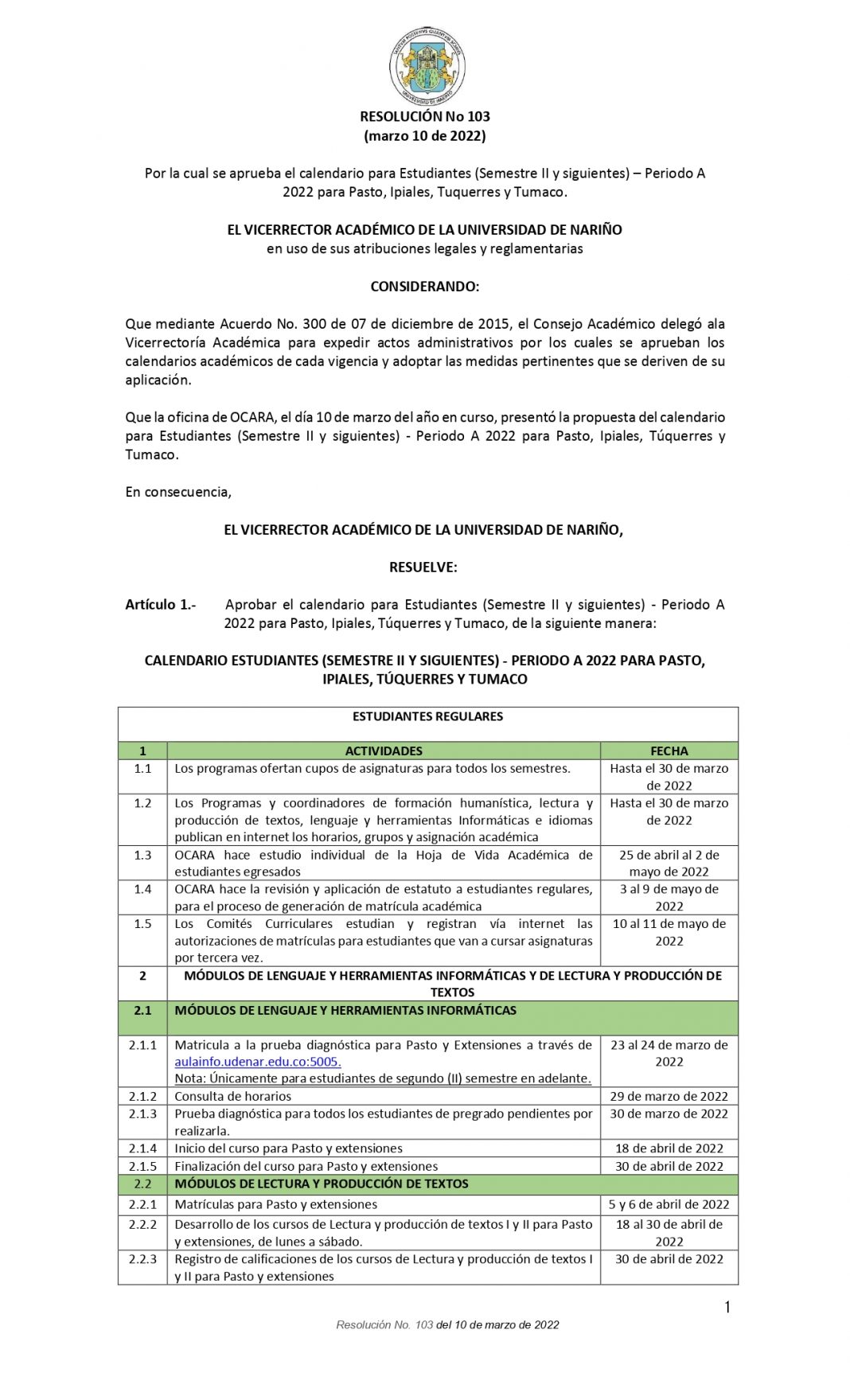 UNIVERSIDAD DE NARIÑO

RESOLUCIÓN No 103
(marzo 10 de 2022)

Por la cual se aprueba el calendario para Estudiantes (Semestre II y siguientes) – Periodo A 2022 para Pasto, Ipiales, Tuquerres y Tumaco.

EL VICERRECTOR ACADÉMICO DE LA UNIVERSIDAD DE NARIÑO
en uso de sus atribuciones legales y reglamentarias

CONSIDERANDO:

Que mediante Acuerdo No. 300 de 07 de diciembre de 2015, el Consejo Académico delegó ala Vicerrectoría Académica para expedir actos administrativos por los cuales se aprueban los calendarios académicos de cada vigencia y adoptar las medidas pertinentes que se deriven de su aplicación.

Que la oficina de OCARA, el día 10 de marzo del año en curso, presentó la propuesta del calendario para Estudiantes (Semestre II y siguientes) - Periodo A 2022 para Pasto, Ipiales, Túquerres y Tumaco.

En consecuencia,

EL VICERRECTOR ACADÉMICO DE LA UNIVERSIDAD DE NARIÑO,

RESUELVE:

Artículo 1.- Aprobar el calendario para Estudiantes (Semestre II y siguientes) - Periodo A 2022 para Pasto, Ipiales, Túquerres y Tumaco, de la siguiente manera:

CALENDARIO ESTUDIANTES (SEMESTRE II Y SIGUIENTES) - PERIODO A 2022 PARA PASTO, IPIALES, TÚQUERRES Y TUMACO

| ESTUDIANTES REGULARES | | |
|---|---|---|
| 1 | ACTIVIDADES | FECHA |
| 1.1 | Los programas ofertan cupos de asignaturas para todos los semestres. | Hasta el 30 de marzo de 2022 |
| 1.2 | Los Programas y coordinadores de formación humanística, lectura y producción de textos, lenguaje y herramientas Informáticas e idiomas publican en internet los horarios, grupos y asignación académica | Hasta el 30 de marzo de 2022 |
| 1.3 | OCARA hace estudio individual de la Hoja de Vida Académica de estudiantes egresados | 25 de abril al 2 de mayo de 2022 |
| 1.4 | OCARA hace la revisión y aplicación de estatuto a estudiantes regulares, para el proceso de generación de matrícula académica | 3 al 9 de mayo de 2022 |
| 1.5 | Los Comités Curriculares estudian y registran vía internet las autorizaciones de matrículas para estudiantes que van a cursar asignaturas por tercera vez. | 10 al 11 de mayo de 2022 |
| 2 | MÓDULOS DE LENGUAJE Y HERRAMIENTAS INFORMÁTICAS Y DE LECTURA Y PRODUCCIÓN DE TEXTOS | |
| 2.1 | MÓDULOS DE LENGUAJE Y HERRAMIENTAS INFORMÁTICAS | |
| 2.1.1 | Matricula a la prueba diagnóstica para Pasto y Extensiones a través de aulainfo.udenar.edu.co:5005. Nota: Únicamente para estudiantes de segundo (II) semestre en adelante. | 23 al 24 de marzo de 2022 |
| 2.1.2 | Consulta de horarios | 29 de marzo de 2022 |
| 2.1.3 | Prueba diagnóstica para todos los estudiantes de pregrado pendientes por realizarla. | 30 de marzo de 2022 |
| 2.1.4 | Inicio del curso para Pasto y extensiones | 18 de abril de 2022 |
| 2.1.5 | Finalización del curso para Pasto y extensiones | 30 de abril de 2022 |
| 2.2 | MÓDULOS DE LECTURA Y PRODUCCIÓN DE TEXTOS | |
| 2.2.1 | Matrículas para Pasto y extensiones | 5 y 6 de abril de 2022 |
| 2.2.2 | Desarrollo de los cursos de Lectura y producción de textos I y II para Pasto y extensiones, de lunes a sábado. | 18 al 30 de abril de 2022 |
| 2.2.3 | Registro de calificaciones de los cursos de Lectura y producción de textos I y II para Pasto y extensiones | 30 de abril de 2022 |

1

Resolución No. 103 del 10 de marzo de 2022